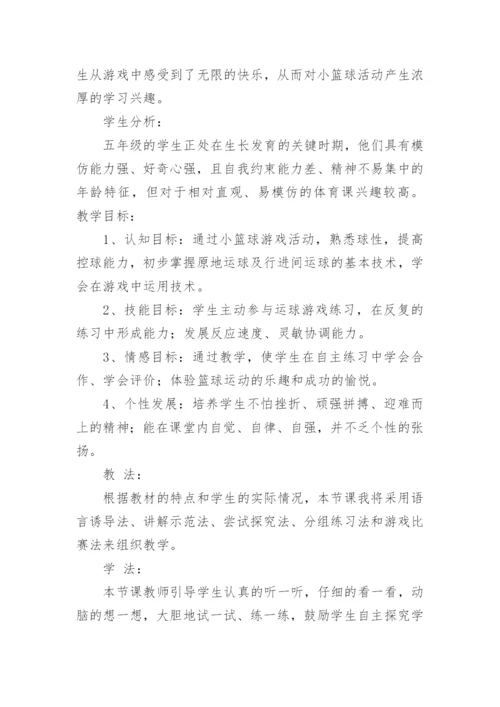 生从游戏中感受到了无限的快乐，从而对小篮球活动产生浓厚的学习兴趣。

学生分析：

五年级的学生正处在生长发育的关键时期，他们具有模仿能力强、好奇心强，且自我约束能力差、精神不易集中的年龄特征，但对于相对直观、易模仿的体育课兴趣较高。

教学目标：

1、认知目标：通过小篮球游戏活动，熟悉球性，提高控球能力，初步掌握原地运球及行进间运球的基本技术，学会在游戏中运用技术。

2、技能目标：学生主动参与运球游戏练习，在反复的练习中形成能力；发展反应速度、灵敏协调能力。

3、情感目标：通过教学，使学生在自主练习中学会合作、学会评价；体验篮球运动的乐趣和成功的愉悦。

4、个性发展：培养学生不怕挫折、顽强拼搏、迎难而上的精神；能在课堂内自觉、自律、自强，并不乏个性的张扬。

教 法：

根据教材的特点和学生的实际情况，本节课我将采用语言诱导法、讲解示范法、尝试探究法、分组练习法和游戏比赛法来组织教学。

学 法：

本节课教师引导学生认真的听一听，仔细的看一看，动脑的想一想，大胆地试一试、练一练，鼓励学生自主探究学